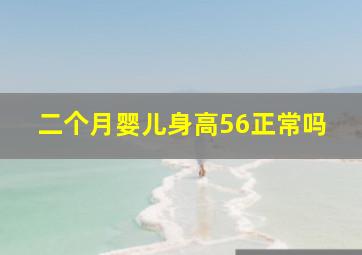 二个月婴儿身高56正常吗